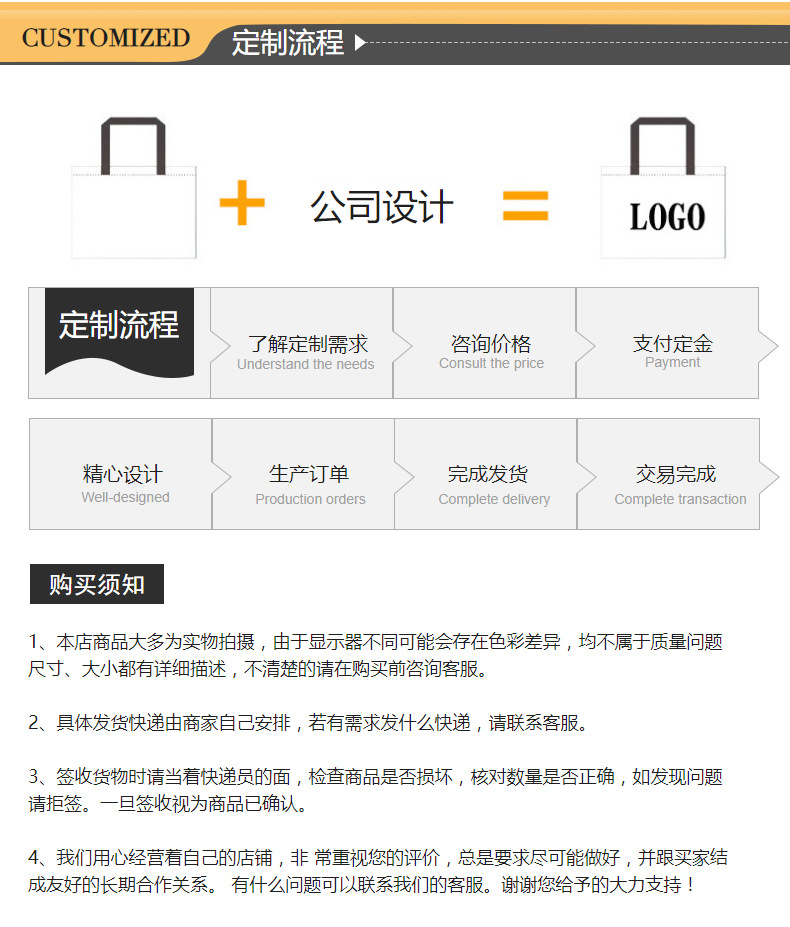 CUSTOMIZED 定制流程

+ 公司设计 = LOGO

定制流程

了解定制需求
Understand the needs

咨询价格
Consult the price

支付定金
Payment

精心设计
Well-designed

生产订单
Production orders

完成发货
Complete delivery

交易完成
Complete transaction

购买须知

1、本店商品大多为实物拍摄，由于显示器不同可能会存在色彩差异，均不属于质量问题尺寸、大小都有详细描述，不清楚的请在购买前咨询客服。

2、具体发货快递由商家自己安排，若有需求发什么快递，请联系客服。

3、签收货物时请当着快递员的面，检查商品是否损坏，核对数量是否正确，如发现问题请拒签。一旦签收视为商品已确认。

4、我们用心经营着自己的店铺，非 常重视您的评价，总是要求尽可能做好，并跟买家结成友好的长期合作关系。 有什么问题可以联系我们的客服。谢谢您给予的大力支持！